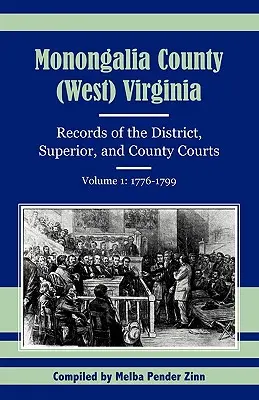 Monongalia County
(West) Virginia

Records of the District, Superior, and County Courts

Volume 1: 1776-1799

Compiled by Melba Pender Zinn